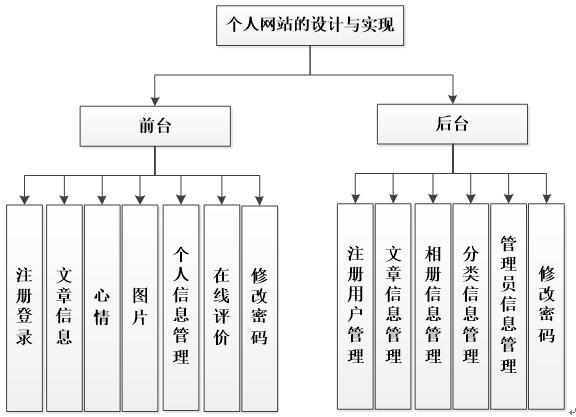 个人网站的设计与实现

前台

后台

注册登录

文章信息

心情

图片

个人信息管理

在线评价

修改密码

注册用户管理

文章信息管理

相册信息管理

分类信息管理

管理员信息管理

修改密码